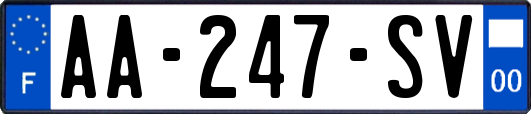 F
AA-247-SV
00